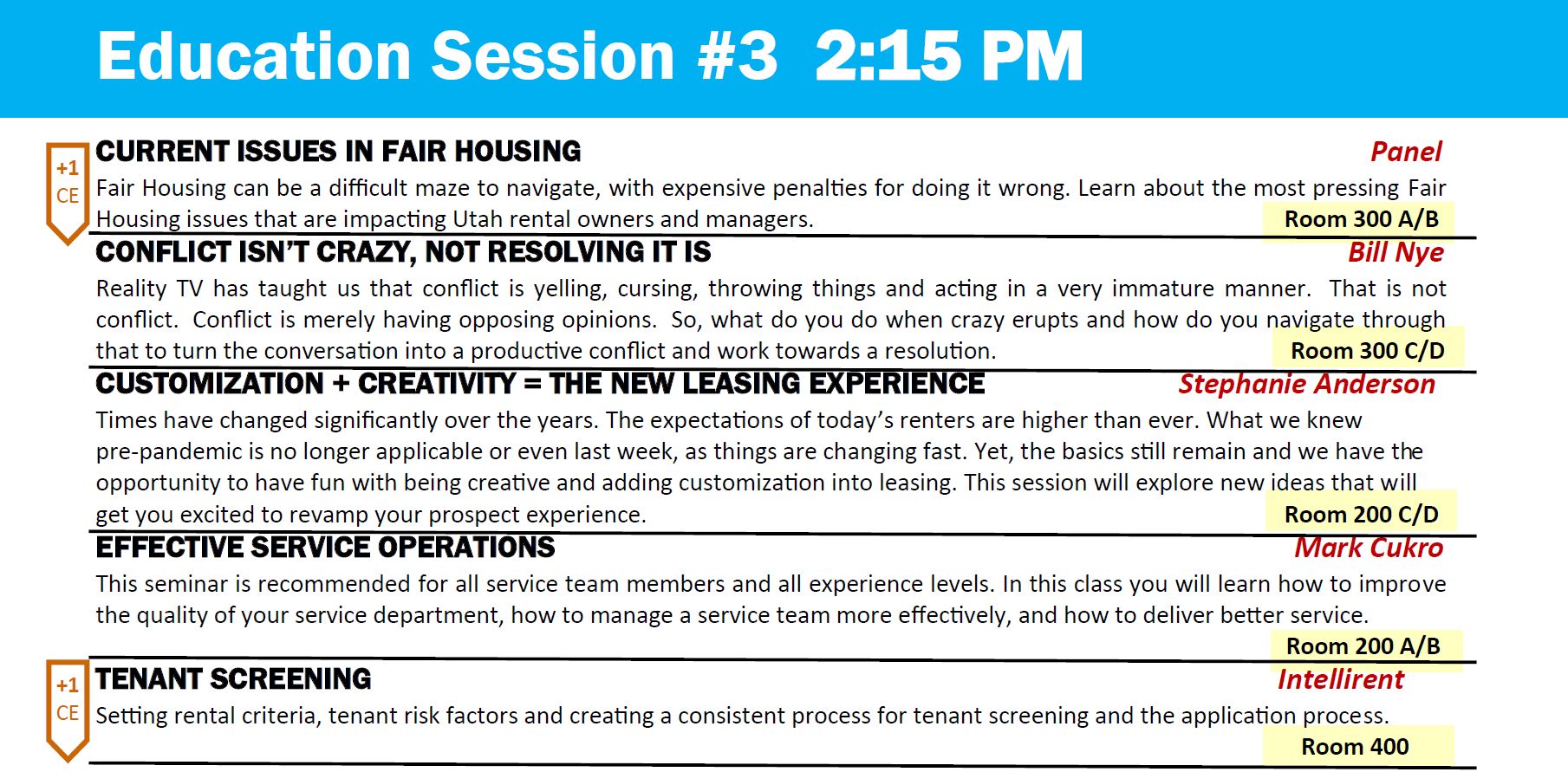 Education Session #3 2:15 PM

+1 CE

CURRENT ISSUES IN FAIR HOUSING

Panel

Fair Housing can be a difficult maze to navigate, with expensive penalties for doing it wrong. Learn about the most pressing Fair Housing issues that are impacting Utah rental owners and managers.

Room 300 A/B

CONFLICT ISN'T CRAZY, NOT RESOLVING IT IS

Bill Nye

Reality TV has taught us that conflict is yelling, cursing, throwing things and acting in a very immature manner. That is not conflict. Conflict is merely having opposing opinions. So, what do you do when crazy erupts and how do you navigate through that to turn the conversation into a productive conflict and work towards a resolution.

Room 300 C/D

CUSTOMIZATION + CREATIVITY = THE NEW LEASING EXPERIENCE

Stephanie Anderson

Times have changed significantly over the years. The expectations of today's renters are higher than ever. What we knew pre-pandemic is no longer applicable or even last week, as things are changing fast. Yet, the basics still remain and we have the opportunity to have fun with being creative and adding customization into leasing. This session will explore new ideas that will get you excited to revamp your prospect experience.

Room 200 C/D

EFFECTIVE SERVICE OPERATIONS

Mark Cukro

This seminar is recommended for all service team members and all experience levels. In this class you will learn how to improve the quality of your service department, how to manage a service team more effectively, and how to deliver better service.

Room 200 A/B

+1 CE

TENANT SCREENING

Intellirent

Setting rental criteria, tenant risk factors and creating a consistent process for tenant screening and the application process.

Room 400